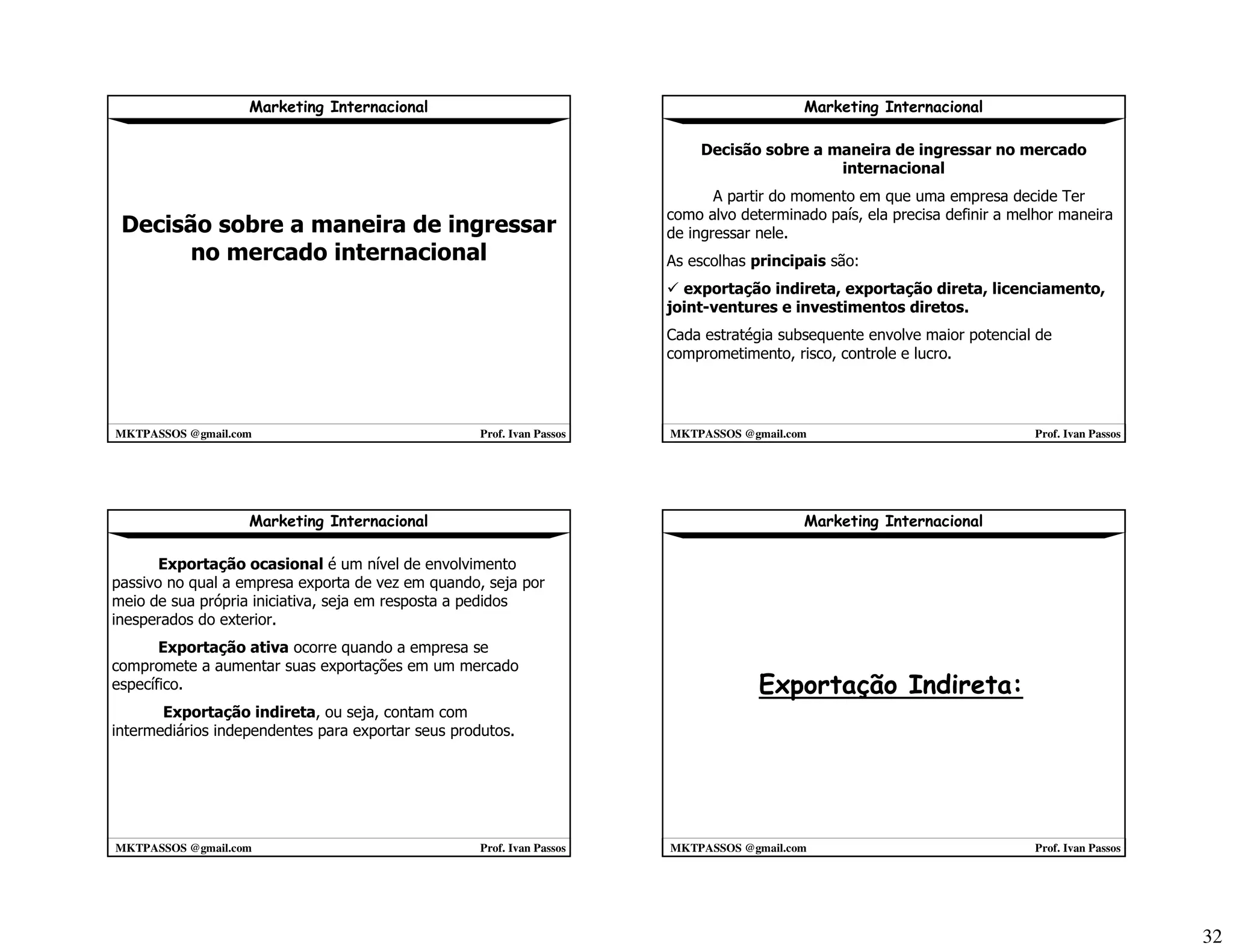 Marketing Internacional

Decisão sobre a maneira de ingressar no mercado internacional

MKTPASSOS @gmail.com Prof. Ivan Passos

Marketing Internacional

Decisão sobre a maneira de ingressar no mercado internacional

A partir do momento em que uma empresa decide Ter como alvo determinado país, ela precisa definir a melhor maneira de ingressar nele.

As escolhas principais são:

✓ exportação indireta, exportação direta, licenciamento, joint-ventures e investimentos diretos.

Cada estratégia subsequente envolve maior potencial de comprometimento, risco, controle e lucro.

MKTPASSOS @gmail.com Prof. Ivan Passos

Marketing Internacional

Exportação ocasional é um nível de envolvimento passivo no qual a empresa exporta de vez em quando, seja por meio de sua própria iniciativa, seja em resposta a pedidos inesperados do exterior.

Exportação ativa ocorre quando a empresa se compromete a aumentar suas exportações em um mercado específico.

Exportação indireta, ou seja, contam com intermediários independentes para exportar seus produtos.

MKTPASSOS @gmail.com Prof. Ivan Passos

Marketing Internacional

Exportação Indireta:

MKTPASSOS @gmail.com Prof. Ivan Passos

32